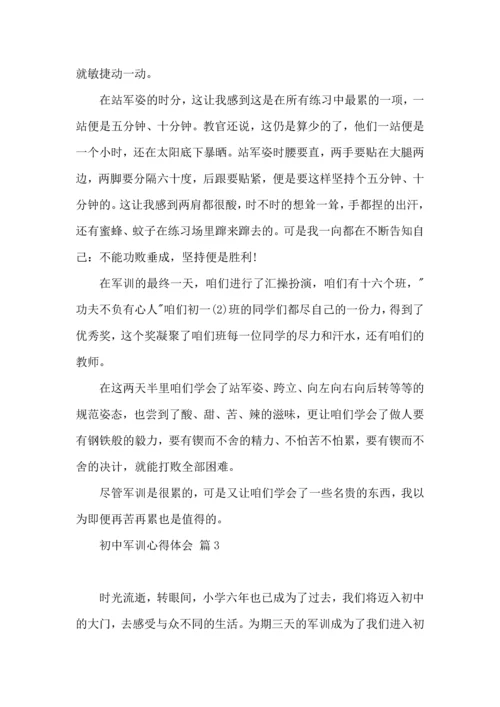 就敏捷动一动。

在站军姿的时分，这让我感到这是在所有练习中最累的一项，一站便是五分钟、十分钟。教官还说，这仍是算少的了，他们一站便是一个小时，还在太阳底下暴晒。站军姿时腰要直，两手要贴在大腿两边，两脚要分隔六十度，后跟要贴紧，便是要这样坚持个五分钟、十分钟的。这让我感到两肩都很酸，时不时的想耸一耸，手都捏的出汗，还有蜜蜂、蚊子在练习场里蹿来蹿去的。可是我一向都在不断告知自己：不能功败垂成，坚持便是胜利！

在军训的最终一天，咱们进行了汇操扮演，咱们有十六个班，"功夫不负有心人"咱们初一(2)班的同学们都尽自己的一份力，得到了优秀奖，这个奖凝聚了咱们班每一位同学的尽力和汗水，还有咱们的教师。

在这两天半里咱们学会了站军姿、跨立、向左向右向后转等等的规范姿态，也尝到了酸、甜、苦、辣的滋味，更让咱们学会了做人要有钢铁般的毅力，要有锲而不舍的精力、不怕苦不怕累，要有锲而不舍的决计，就能打败全部困难。

尽管军训是很累的，可是又让咱们学会了一些名贵的东西，我以为即便再苦再累也是值得的。

初中军训心得体会 篇 3

时光流逝，转眼间，小学六年也已成为了过去，我们将迈入初中的大门，去感受与众不同的生活。为期三天的军训成为了我们进入初